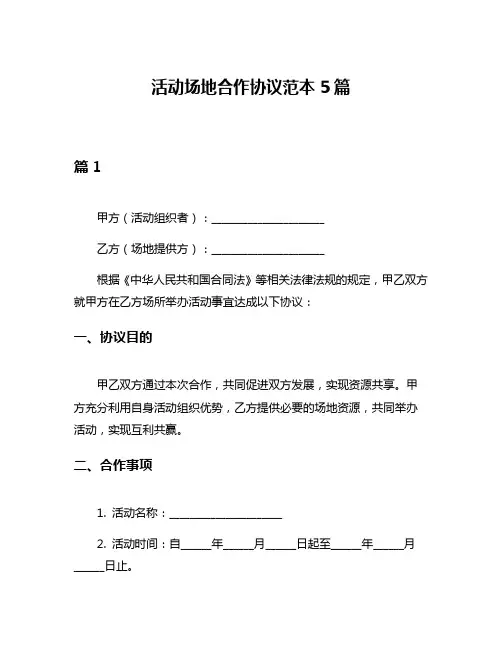 活动场地合作协议范本 5 篇

篇 1

甲方（活动组织者）：____________________

乙方（场地提供方）：____________________

根据《中华人民共和国合同法》等相关法律法规的规定，甲乙双方就甲方在乙方场所举办活动事宜达成以下协议：

一、协议目的

甲乙双方通过本次合作，共同促进双方发展，实现资源共享。甲方充分利用自身活动组织优势，乙方提供必要的场地资源，共同举办活动，实现互利共赢。

二、合作事项

1. 活动名称：____________________

2. 活动时间：自_____年_____月_____日起至_____年_____月_____日止。